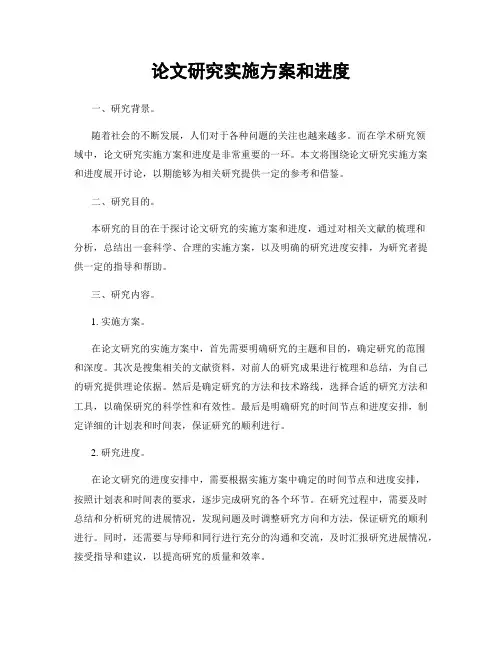 论文研究实施方案和进度

一、研究背景。

随着社会的不断发展，人们对于各种问题的关注也越来越多。而在学术研究领域中，论文研究实施方案和进度是非常重要的一环。本文将围绕论文研究实施方案和进度展开讨论，以期能够为相关研究提供一定的参考和借鉴。

二、研究目的。

本研究的目的在于探讨论文研究的实施方案和进度，通过对相关文献的梳理和分析，总结出一套科学、合理的实施方案，以及明确的研究进度安排，为研究者提供一定的指导和帮助。

三、研究内容。

1. 实施方案。

在论文研究的实施方案中，首先需要明确研究的主题和目的，确定研究的范围和深度。其次是搜集相关的文献资料，对前人的研究成果进行梳理和总结，为自己的研究提供理论依据。然后是确定研究的方法和技术路线，选择合适的研究方法和工具，以确保研究的科学性和有效性。最后是明确研究的时间节点和进度安排，制定详细的计划表和时间表，保证研究的顺利进行。

2. 研究进度。

在论文研究的进度安排中，需要根据实施方案中确定的时间节点和进度安排，按照计划表和时间表的要求，逐步完成研究的各个环节。在研究过程中，需要及时总结和分析研究的进展情况，发现问题及时调整研究方向和方法，保证研究的顺利进行。同时，还需要与导师和同行进行充分的沟通和交流，及时汇报研究进展情况，接受指导和建议，以提高研究的质量和效率。